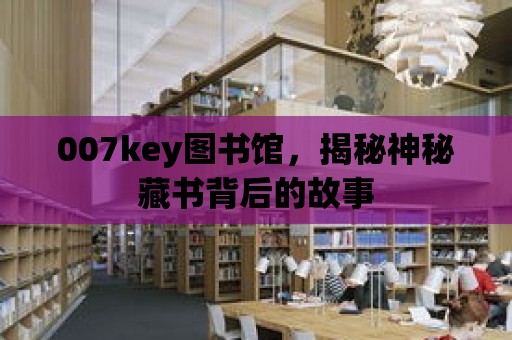 007key图书馆，揭秘神秘藏书背后的故事